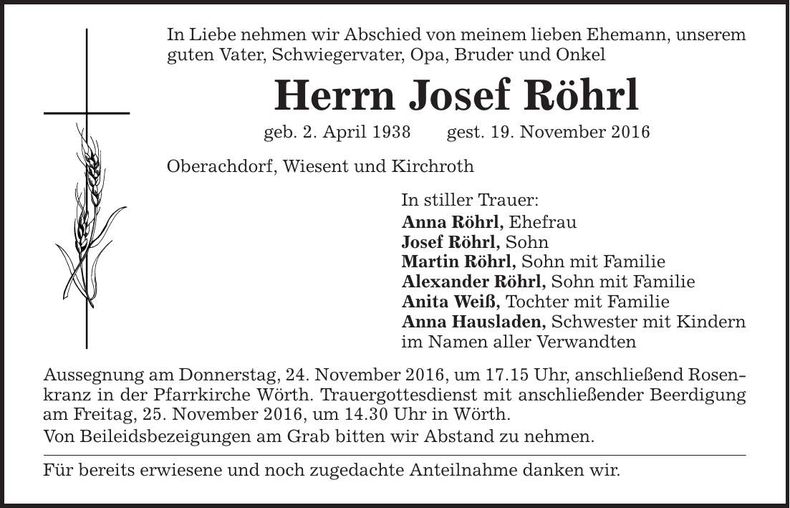 In Liebe nehmen wir Abschied von meinem lieben Ehemann, unserem guten Vater, Schwiegervater, Opa, Bruder und Onkel

Herrn Josef Röhrl

geb. 2. April 1938 gest. 19. November 2016

Oberachdorf, Wiesent und Kirchroth

In stiller Trauer:
Anna Röhrl, Ehefrau
Josef Röhrl, Sohn
Martin Röhrl, Sohn mit Familie
Alexander Röhrl, Sohn mit Familie
Anita Weiß, Tochter mit Familie
Anna Hausladen, Schwester mit Kindern
im Namen aller Verwandten

Aussegnung am Donnerstag, 24. November 2016, um 17.15 Uhr, anschließend Rosenkranz in der Pfarrkirche Wörth. Trauergottesdienst mit anschließender Beerdigung am Freitag, 25. November 2016, um 14.30 Uhr in Wörth.
Von Beileidsbezeigungen am Grab bitten wir Abstand zu nehmen.

Für bereits erwiesene und noch zugedachte Anteilnahme danken wir.